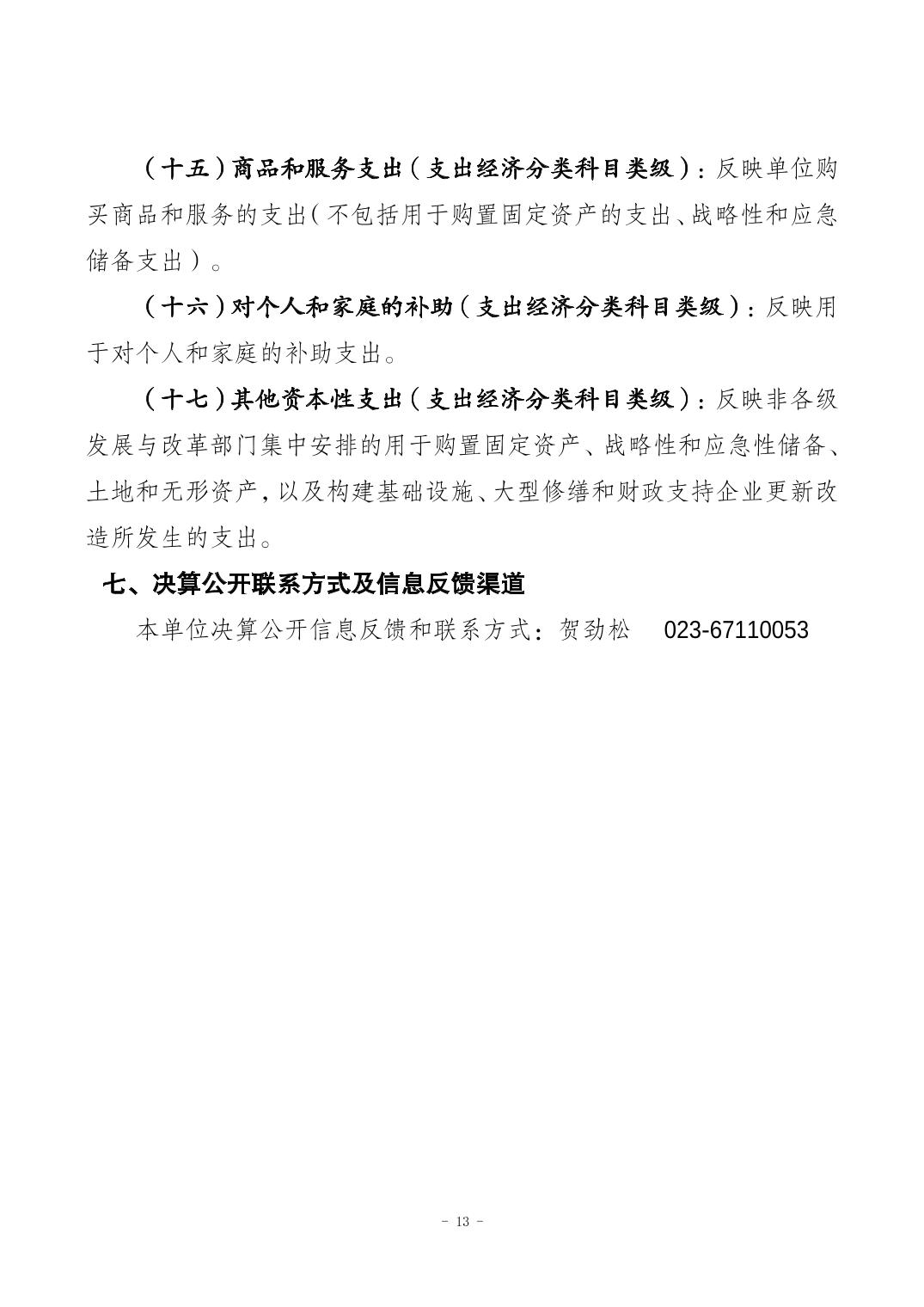 （十五）商品和服务支出（支出经济分类科目类级）：反映单位购买商品和服务的支出（不包括用于购置固定资产的支出、战略性和应急储备支出）。

（十六）对个人和家庭的补助（支出经济分类科目类级）：反映用于对个人和家庭的补助支出。

（十七）其他资本性支出（支出经济分类科目类级）：反映非各级发展与改革部门集中安排的用于购置固定资产、战略性和应急性储备、土地和无形资产，以及构建基础设施、大型修缮和财政支持企业更新改造所发生的支出。

七、决算公开联系方式及信息反馈渠道

本单位决算公开信息反馈和联系方式：贺劲松 023-67110053

- 13 -